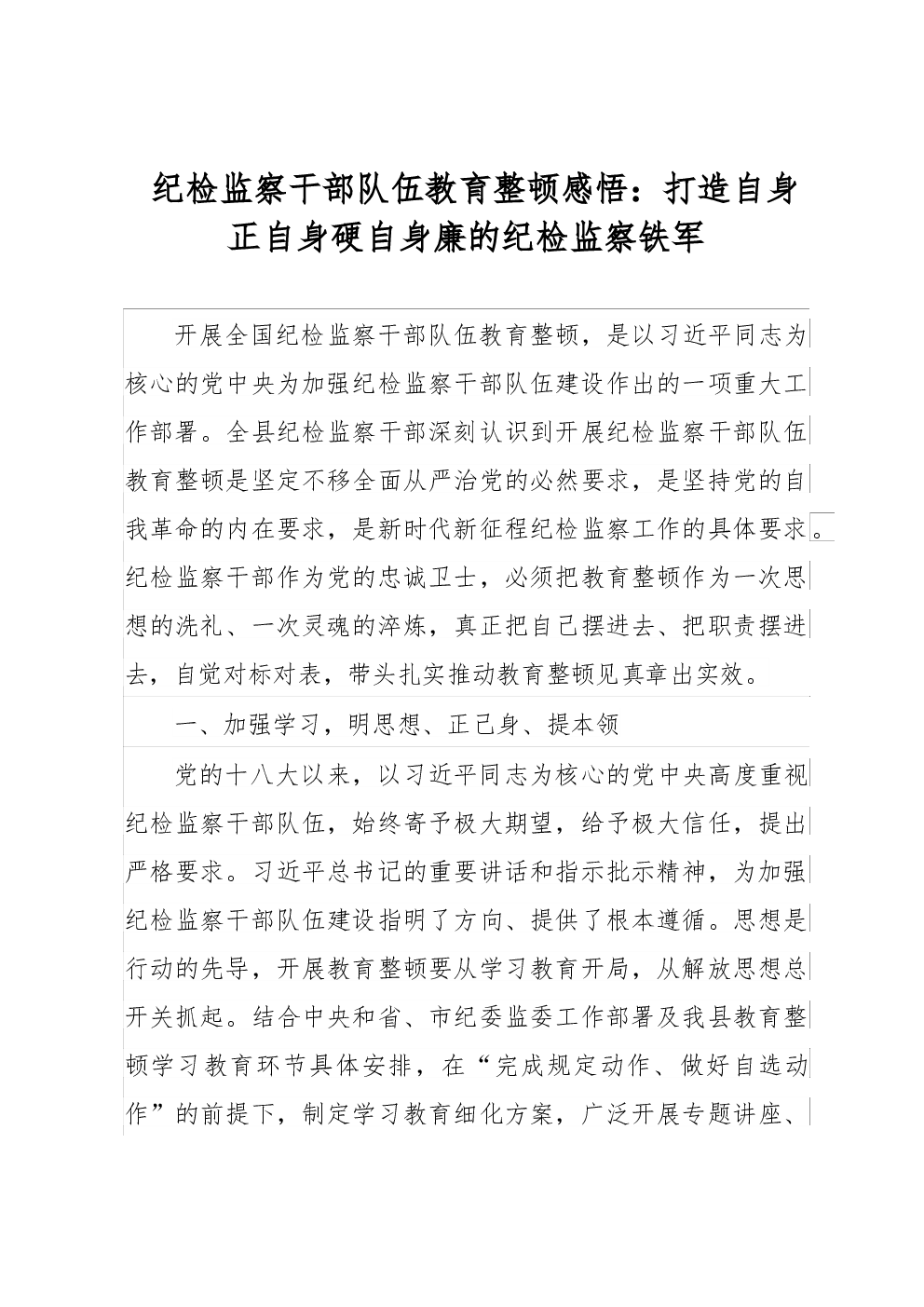 纪检监察干部队伍教育整顿感悟：打造自身正自身硬自身廉的纪检监察铁军

开展全国纪检监察干部队伍教育整顿，是以习近平同志为核心的党中央为加强纪检监察干部队伍建设作出的一项重大工作部署。全县纪检监察干部深刻认识到开展纪检监察干部队伍教育整顿是坚定不移全面从严治党的必然要求，是坚持党的自我革命的内在要求，是新时代新征程纪检监察工作的具体要求。纪检监察干部作为党的忠诚卫士，必须把教育整顿作为一次思想的洗礼、一次灵魂的淬炼，真正把自己摆进去、把职责摆进去，自觉对标对表，带头扎实推动教育整顿见真章出实效。

一、加强学习，明思想、正己身、提本领

党的十八大以来，以习近平同志为核心的党中央高度重视纪检监察干部队伍，始终寄予极大期望，给予极大信任，提出严格要求。习近平总书记的重要讲话和指示批示精神，为加强纪检监察干部队伍建设指明了方向、提供了根本遵循。思想是行动的先导，开展教育整顿要从学习教育开局，从解放思想总开关抓起。结合中央和省、市纪委监委工作部署及我县教育整顿学习教育环节具体安排，在“完成规定动作、做好自选动作”的前提下，制定学习教育细化方案，广泛开展专题讲座、